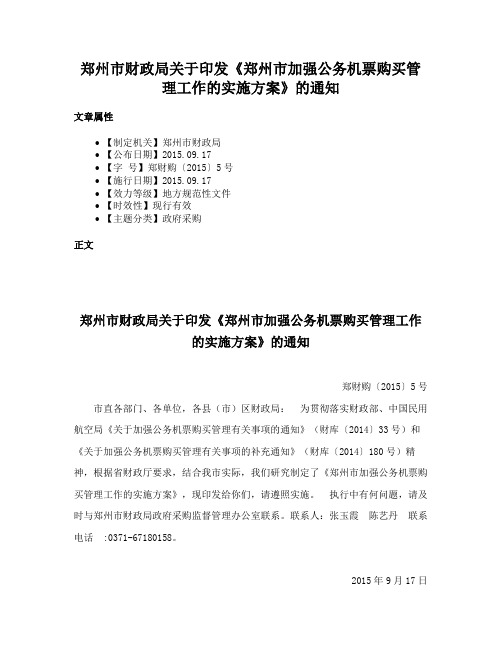 郑州市财政局关于印发《郑州市加强公务机票购买管理工作的实施方案》的通知

文章属性

- 【制定机关】郑州市财政局
- 【公布日期】2015.09.17
- 【字 号】郑财购〔2015〕5号
- 【施行日期】2015.09.17
- 【效力等级】地方规范性文件
- 【时效性】现行有效
- 【主题分类】政府采购

正文

郑州市财政局关于印发《郑州市加强公务机票购买管理工作的实施方案》的通知

郑财购〔2015〕5号

市直各部门、各单位，各县（市）区财政局： 为贯彻落实财政部、中国民用航空局《关于加强公务机票购买管理有关事项的通知》（财库〔2014〕33号）和《关于加强公务机票购买管理有关事项的补充通知》（财库〔2014〕180号）精神，根据省财政厅要求，结合我市实际，我们研究制定了《郑州市加强公务机票购买管理工作的实施方案》，现印发给你们，请遵照实施。 执行中有何问题，请及时与郑州市财政局政府采购监督管理办公室联系。联系人：张玉霞 陈艺丹 联系电话 :0371-67180158。

2015年9月17日